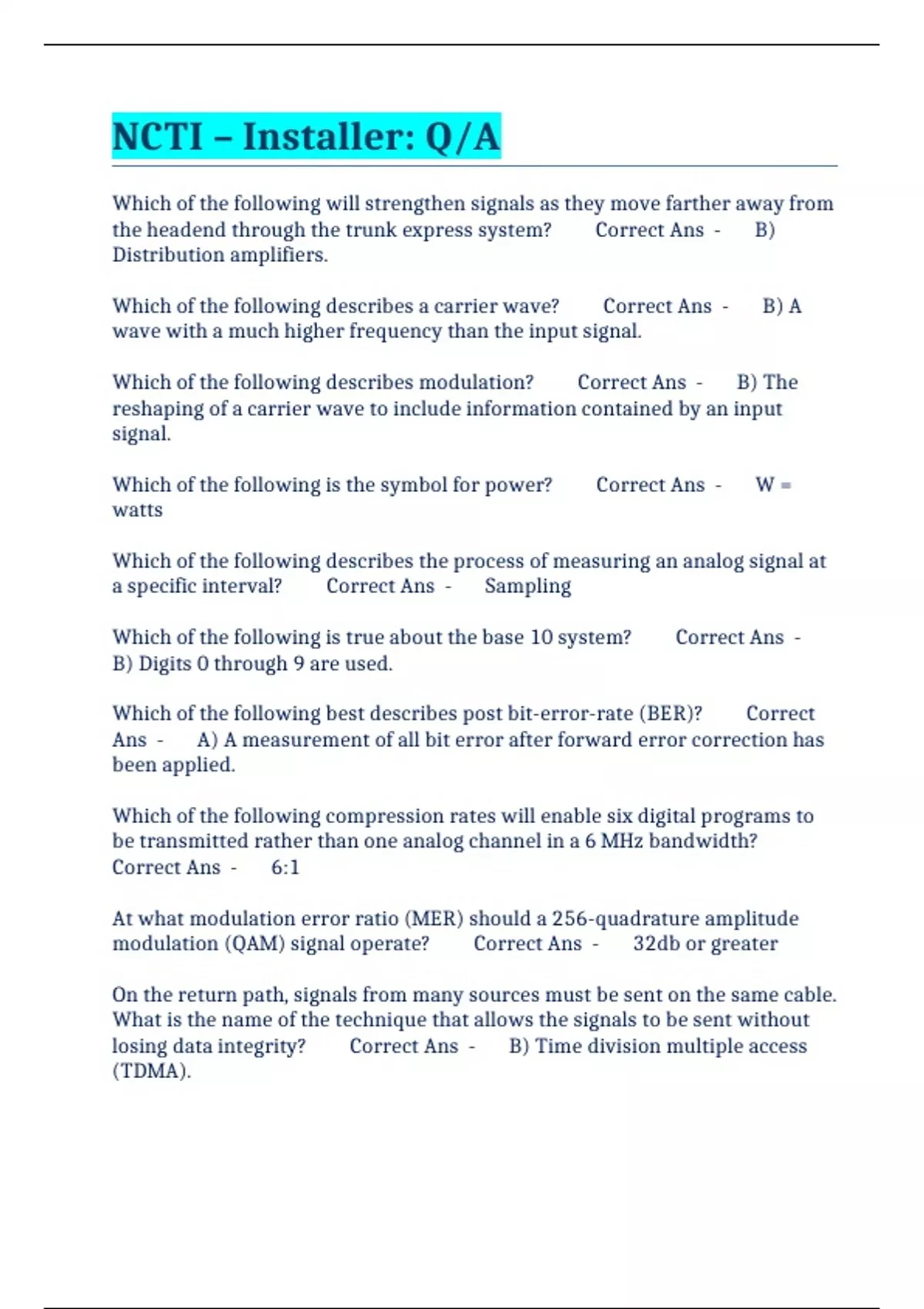 NCTI – Installer: Q/A

Which of the following will strengthen signals as they move farther away from the headend through the trunk express system? Correct Ans - B) Distribution amplifiers.

Which of the following describes a carrier wave? Correct Ans - B) A wave with a much higher frequency than the input signal.

Which of the following describes modulation? Correct Ans - B) The reshaping of a carrier wave to include information contained by an input signal.

Which of the following is the symbol for power? Correct Ans - W = watts

Which of the following describes the process of measuring an analog signal at a specific interval? Correct Ans - Sampling

Which of the following is true about the base 10 system? Correct Ans - B) Digits 0 through 9 are used.

Which of the following best describes post bit-error-rate (BER)? Correct Ans - A) A measurement of all bit error after forward error correction has been applied.

Which of the following compression rates will enable six digital programs to be transmitted rather than one analog channel in a 6 MHz bandwidth? Correct Ans - 6:1

At what modulation error ratio (MER) should a 256-quadrature amplitude modulation (QAM) signal operate? Correct Ans - 32db or greater

On the return path, signals from many sources must be sent on the same cable. What is the name of the technique that allows the signals to be sent without losing data integrity? Correct Ans - B) Time division multiple access (TDMA).